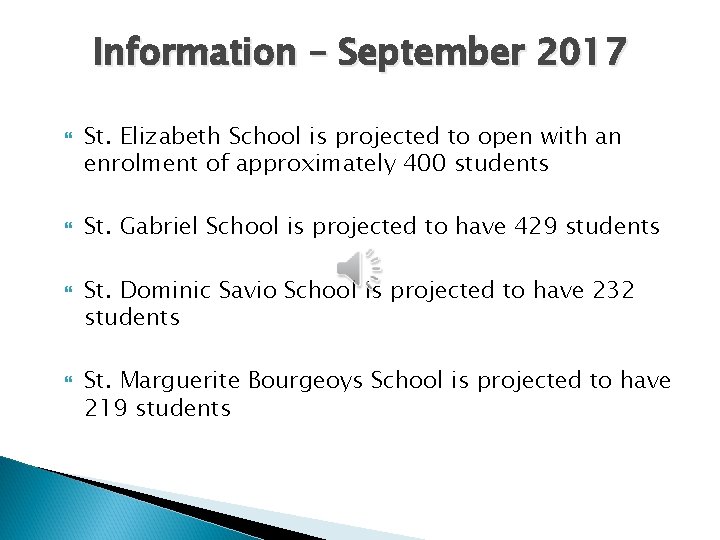 Information – September 2017

St. Elizabeth School is projected to open with an enrolment of approximately 400 students

St. Gabriel School is projected to have 429 students

St. Dominic Savio School is projected to have 232 students

St. Marguerite Bourgeoys School is projected to have 219 students